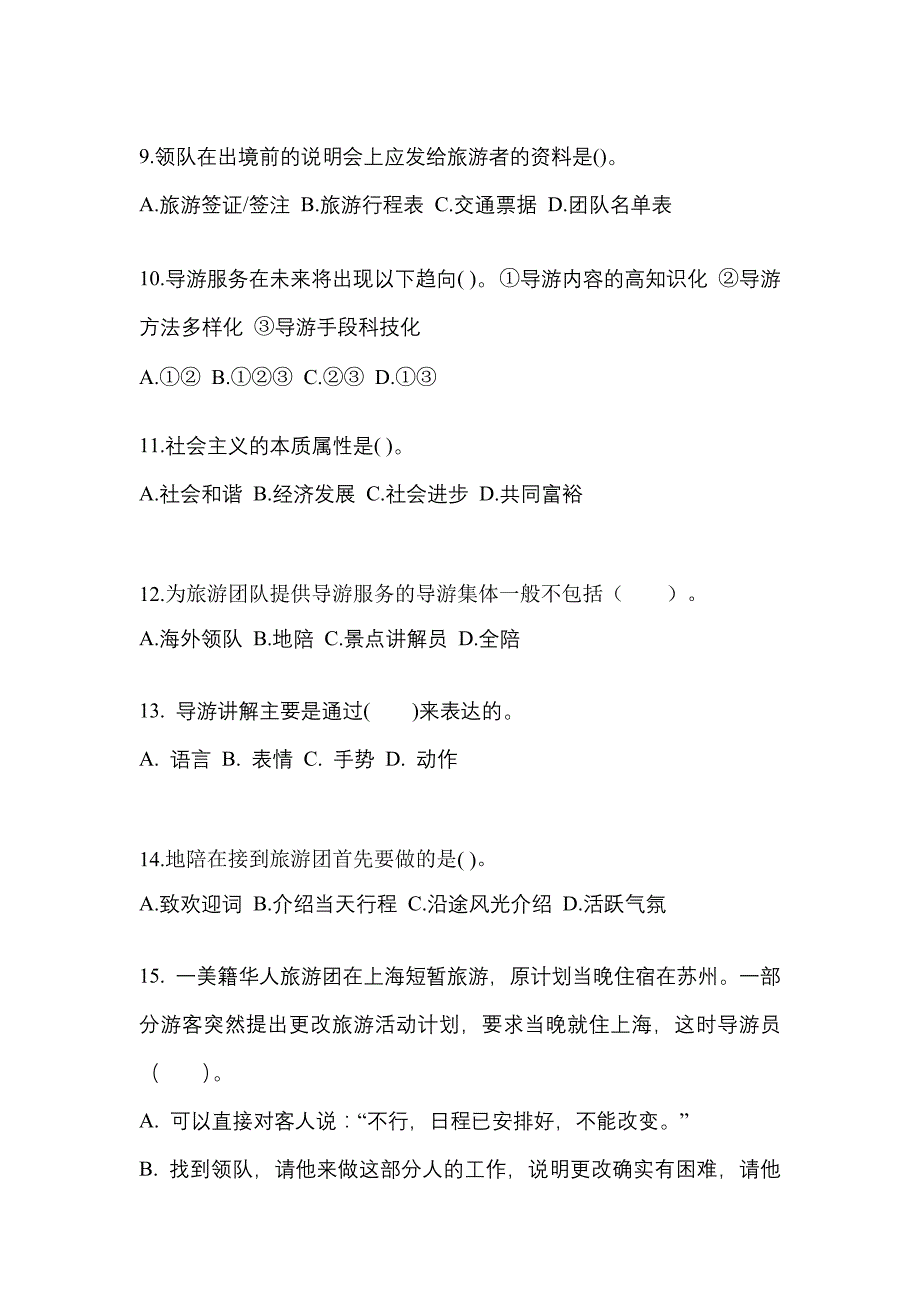 9.领队在出境前的说明会上应发给旅游者的资料是()。

A.旅游签证/签注 B.旅游行程表 C.交通票据 D.团队名单表

10.导游服务在未来将出现以下趋向( )。①导游内容的高知识化 ②导游方法多样化 ③导游手段科技化

A.①② B.①②③ C.②③ D.①③

11.社会主义的本质属性是( )。

A.社会和谐 B.经济发展 C.社会进步 D.共同富裕

12.为旅游团队提供导游服务的导游集体一般不包括（ ）。

A.海外领队 B.地陪 C.景点讲解员 D.全陪

13. 导游讲解主要是通过( )来表达的。

A. 语言 B. 表情 C. 手势 D. 动作

14.地陪在接到旅游团首先要做的是( )。

A.致欢迎词 B.介绍当天行程 C.沿途风光介绍 D.活跃气氛

15. 一美籍华人旅游团在上海短暂旅游，原计划当晚住宿在苏州。一部分游客突然提出更改旅游活动计划，要求当晚就住上海，这时导游员（ ）。

A. 可以直接对客人说：“不行，日程已安排好，不能改变。”

B. 找到领队，请他来做这部分人的工作，说明更改确实有困难，请他